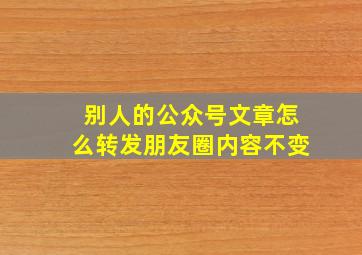 别人的公众号文章怎么转发朋友圈内容不变